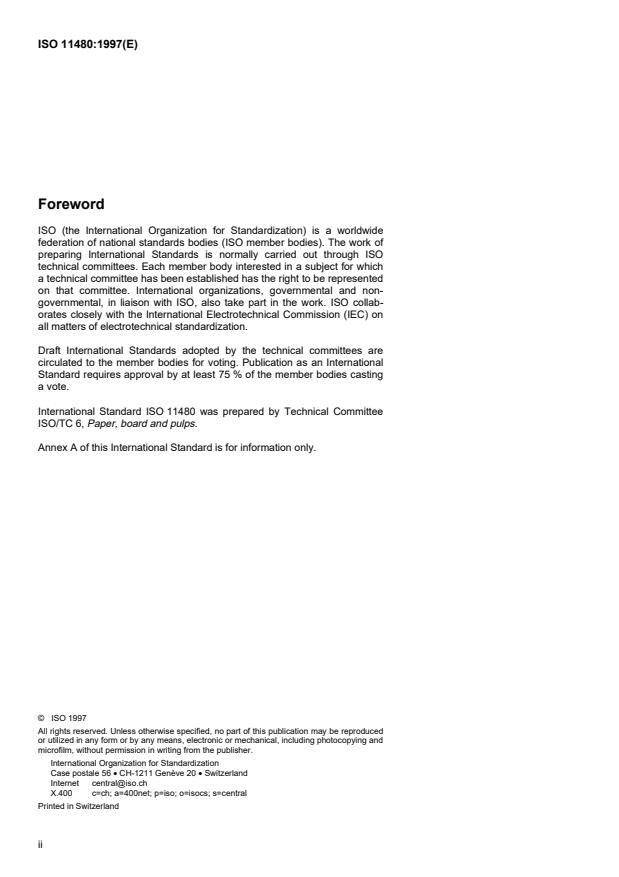 ISO 11480:1997(E)

Foreword

ISO (the International Organization for Standardization) is a worldwide federation of national standards bodies (ISO member bodies). The work of preparing International Standards is normally carried out through ISO technical committees. Each member body interested in a subject for which a technical committee has been established has the right to be represented on that committee. International organizations, governmental and non-governmental, in liaison with ISO, also take part in the work. ISO collaborates closely with the International Electrotechnical Commission (IEC) on all matters of electrotechnical standardization.

Draft International Standards adopted by the technical committees are circulated to the member bodies for voting. Publication as an International Standard requires approval by at least 75 % of the member bodies casting a vote.

International Standard ISO 11480 was prepared by Technical Committee ISO/TC 6, Paper, board and pulps.

Annex A of this International Standard is for information only.

© ISO 1997
All rights reserved. Unless otherwise specified, no part of this publication may be reproduced or utilized in any form or by any means, electronic or mechanical, including photocopying and microfilm, without permission in writing from the publisher.
International Organization for Standardization
Case postale 56 • CH-1211 Genève 20 • Switzerland
Internet central@iso.ch
X.400 c=ch; a=400net; p=iso; o=isocs; s=central
Printed in Switzerland

ii